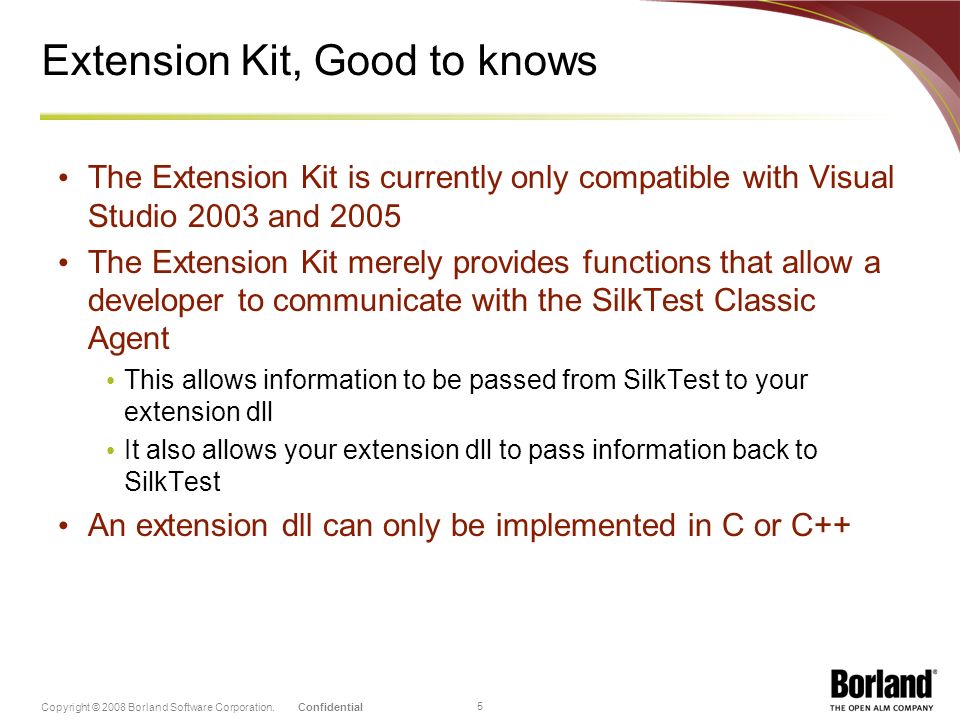 Extension Kit, Good to knows

• The Extension Kit is currently only compatible with Visual Studio 2003 and 2005

• The Extension Kit merely provides functions that allow a developer to communicate with the SilkTest Classic Agent

• This allows information to be passed from SilkTest to your extension dll

• It also allows your extension dll to pass information back to SilkTest

• An extension dll can only be implemented in C or C++

Copyright © 2008 Borland Software Corporation. Confidential

5

Borland®
THE OPEN ALM COMPANY